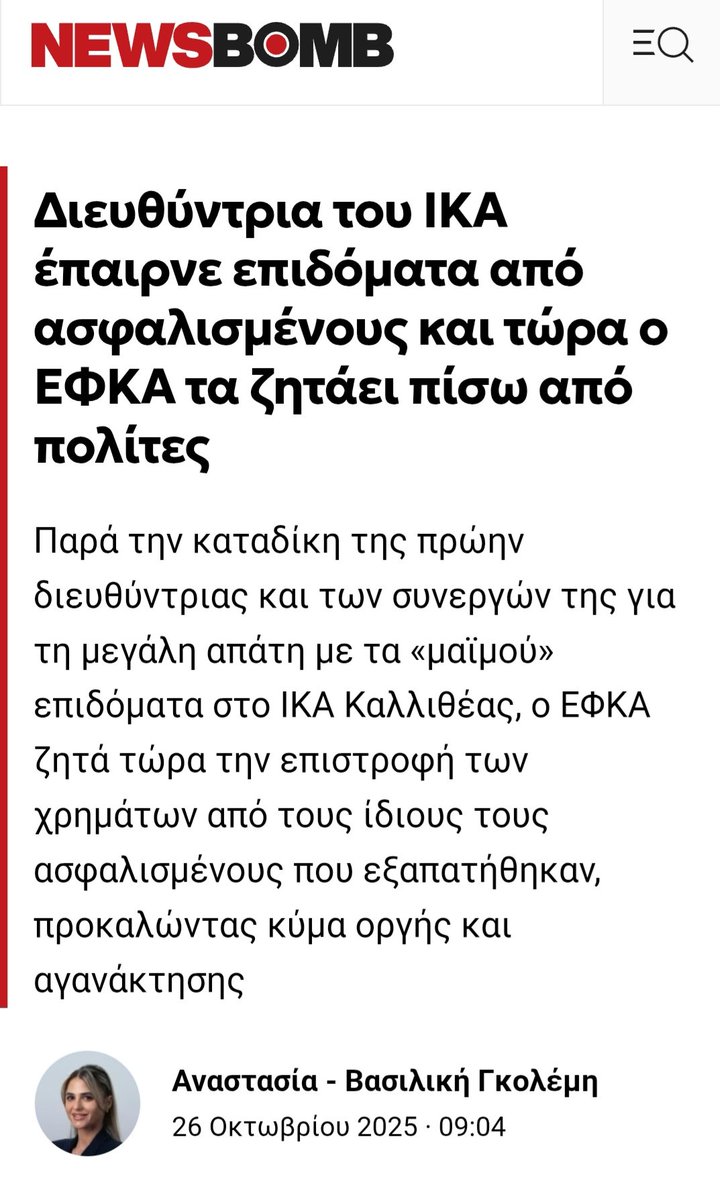 NEWSBOMB

Διευθύντρια του ΙΚΑ έπαιρνε επιδόματα από ασφαλισμένους και τώρα ο ΕΦΚΑ τα ζητάει πίσω από πολίτες

Παρά την καταδίκη της πρώην διευθύντριας και των συνεργών της για τη μεγάλη απάτη με τα «μαϊμού» επιδόματα στο ΙΚΑ Καλλιθέας, ο ΕΦΚΑ ζητά τώρα την επιστροφή των χρημάτων από τους ίδιους τους ασφαλισμένους που εξαπατήθηκαν, προκαλώντας κύμα οργής και αγανάκτησης

Αναστασία - Βασιλική Γκολέμη
26 Οκτωβρίου 2025 · 09:04